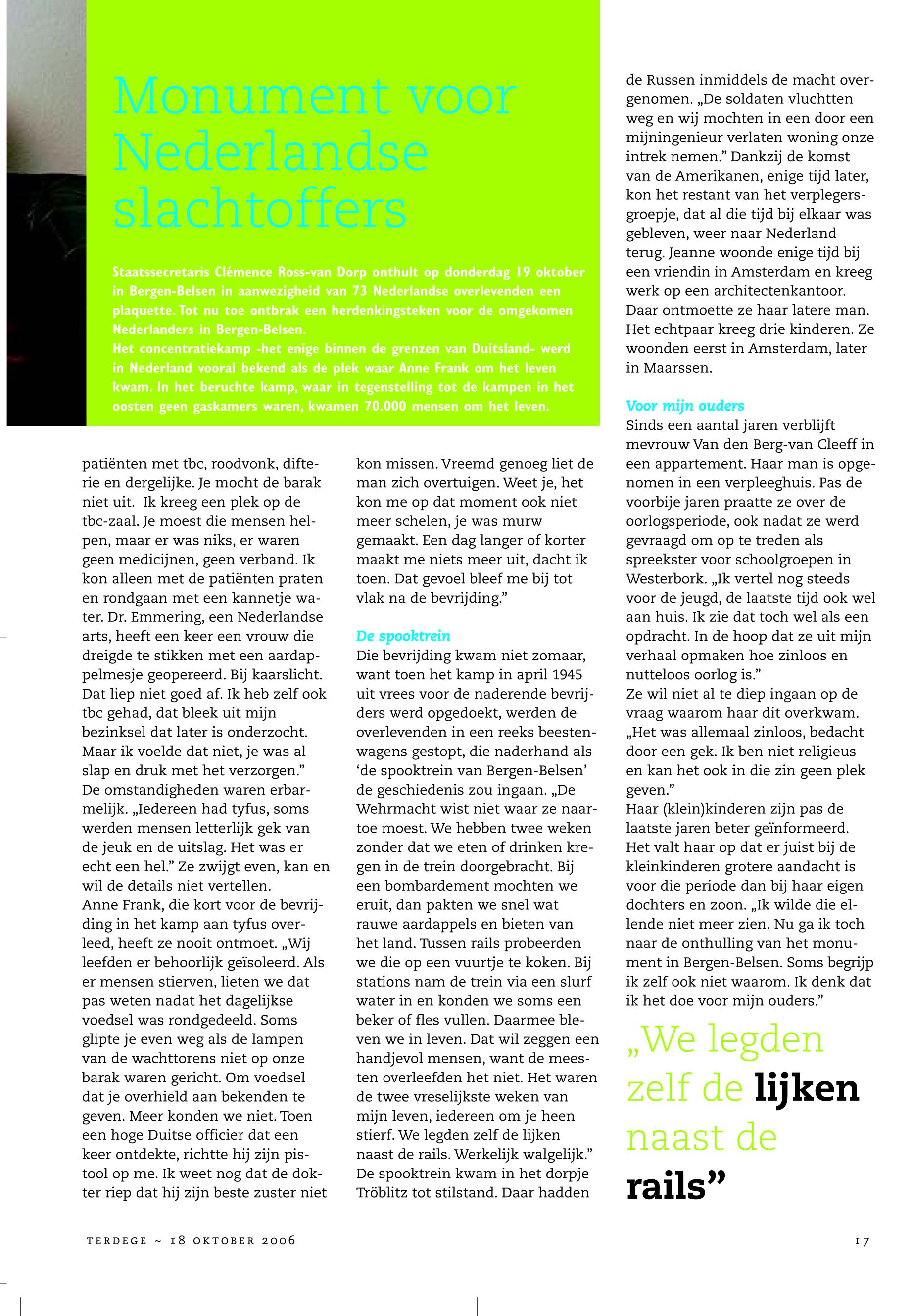 Monument voor Nederlandse slachtoffers

Staatssecretaris Clémence Ross-van Dorp onthult op donderdag 19 oktober in Bergen-Belsen in aanwezigheid van 73 Nederlandse overlevenden een plaquette. Tot nu toe ontbrak een herdenkingsteken voor de omgekomen Nederlanders in Bergen-Belsen.
Het concentratiekamp -het enige binnen de grenzen van Duitsland- werd in Nederland vooral bekend als de plek waar Anne Frank om het leven kwam. In het beruchte kamp, waar in tegenstelling tot de kampen in het oosten geen gaskamers waren, kwamen 70.000 mensen om het leven.

patiënten met tbc, roodvonk, difterie en dergelijke. Je mocht de barak niet uit. Ik kreeg een plek op de tbc-zaal. Je moest die mensen helpen, maar er was niks, er waren geen medicijnen, geen verband. Ik kon alleen met de patiënten praten en rondgaan met een kannetje water. Dr. Emmering, een Nederlandse arts, heeft een keer een vrouw die dreigde te stikken met een aardappelmesje geopereerd. Bij kaarslicht. Dat liep niet goed af. Ik heb zelf ook tbc gehad, dat bleek uit mijn bezinksel dat later is onderzocht. Maar ik voelde dat niet, je was al slap en druk met het verzorgen."
De omstandigheden waren erbarmelijk. „Iedereen had tyfus, soms werden mensen letterlijk gek van de jeuk en de uitslag. Het was er echt een hel." Ze zwijgt even, kan en wil de details niet vertellen.
Anne Frank, die kort voor de bevrijding in het kamp aan tyfus overleed, heeft ze nooit ontmoet. „Wij leefden er behoorlijk geïsoleerd. Als er mensen stierven, lieten we dat pas weten nadat het dagelijkse voedsel was rondgedeeld. Soms glipte je even weg als de lampen van de wachttorens niet op onze barak waren gericht. Om voedsel dat je overhield aan bekenden te geven. Meer konden we niet. Toen een hoge Duitse officier dat een keer ontdekte, richtte hij zijn pistool op me. Ik weet nog dat de dokter riep dat hij zijn beste zuster niet kon missen. Vreemd genoeg liet de man zich overtuigen. Weet je, het kon me op dat moment ook niet meer schelen, je was murw gemaakt. Een dag langer of korter maakt me niets meer uit, dacht ik toen. Dat gevoel bleef me bij tot vlak na de bevrijding."

De spooktrein
Die bevrijding kwam niet zomaar, want toen het kamp in april 1945 uit vrees voor de naderende bevrijders werd opgedoekt, werden de overlevenden in een reeks beestenwagens gestopt, die naderhand als 'de spooktrein van Bergen-Belsen' de geschiedenis zou ingaan. „De Wehrmacht wist niet waar ze naartoe moest. We hebben twee weken zonder dat we eten of drinken kregen in de trein doorgebracht. Bij een bombardement mochten we eruit, dan pakten we snel wat rauwe aardappels en bieten van het land. Tussen rails probeerden we die op een vuurtje te koken. Bij stations nam de trein via een slurf water in en konden we soms een beker of fles vullen. Daarmee bleven we in leven. Dat wil zeggen een handjevol mensen, want de meesten overleefden het niet. Het waren de twee vreselijkste weken van mijn leven, iedereen om je heen stierf. We legden zelf de lijken naast de rails. Werkelijk walgelijk."
De spooktrein kwam in het dorpje Tröblitz tot stilstand. Daar hadden de Russen inmiddels de macht overgenomen. „De soldaten vluchtten weg en wij mochten in een door een mijningenieur verlaten woning onze intrek nemen." Dankzij de komst van de Amerikanen, enige tijd later, kon het restant van het verplegersgroepje, dat al die tijd bij elkaar was gebleven, weer naar Nederland terug. Jeanne woonde enige tijd bij een vriendin in Amsterdam en kreeg werk op een architectenkantoor. Daar ontmoette ze haar latere man. Het echtpaar kreeg drie kinderen. Ze woonden eerst in Amsterdam, later in Maarssen.

Voor mijn ouders
Sinds een aantal jaren verblijft mevrouw Van den Berg-van Cleeff in een appartement. Haar man is opgenomen in een verpleeghuis. Pas de voorbije jaren praatte ze over de oorlogsperiode, ook nadat ze werd gevraagd om op te treden als spreekster voor schoolgroepen in Westerbork. „Ik vertel nog steeds voor de jeugd, de laatste tijd ook wel aan huis. Ik zie dat toch wel als een opdracht. In de hoop dat ze uit mijn verhaal opmaken hoe zinloos en nutteloos oorlog is."
Ze wil niet al te diep ingaan op de vraag waarom haar dit overkwam. „Het was allemaal zinloos, bedacht door een gek. Ik ben niet religieus en kan het ook in die zin geen plek geven."
Haar (klein)kinderen zijn pas de laatste jaren beter geïnformeerd. Het valt haar op dat er juist bij de kleinkinderen grotere aandacht is voor die periode dan bij haar eigen dochters en zoon. „Ik wilde die ellende niet meer zien. Nu ga ik toch naar de onthulling van het monument in Bergen-Belsen. Soms begrijp ik zelf ook niet waarom. Ik denk dat ik het doe voor mijn ouders."

„We legden zelf de lijken naast de rails"

TERDEGE ~ 18 OKTOBER 2006 17